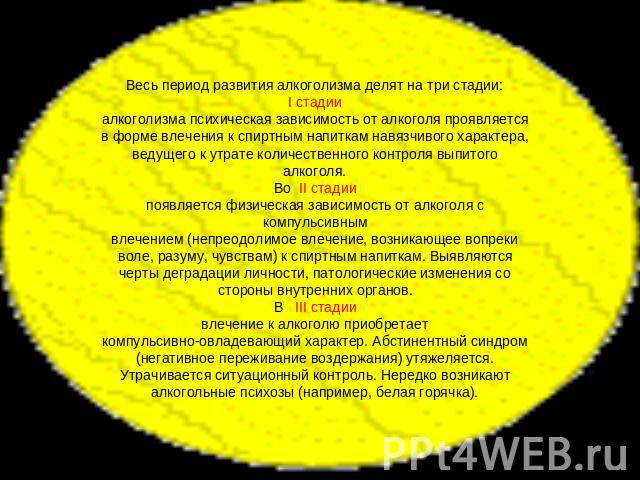 Весь период развития алкоголизма делят на три стадии:
I стадии
алкоголизма психическая зависимость от алкоголя проявляется в форме влечения к спиртным напиткам навязчивого характера, ведущего к утрате количественного контроля выпитого алкоголя.
Во II стадии
появляется физическая зависимость от алкоголя с компульсивным
влечением (непреодолимое влечение, возникающее вопреки воле, разуму, чувствам) к спиртным напиткам. Выявляются черты деградации личности, патологические изменения со стороны внутренних органов.
В III стадии
влечение к алкоголю приобретает
компульсивно-овладевающий характер. Абстинентный синдром (негативное переживание воздержания) утяжеляется. Утрачивается ситуационный контроль. Нередко возникают алкогольные психозы (например, белая горячка).

PPt4WEB.ru